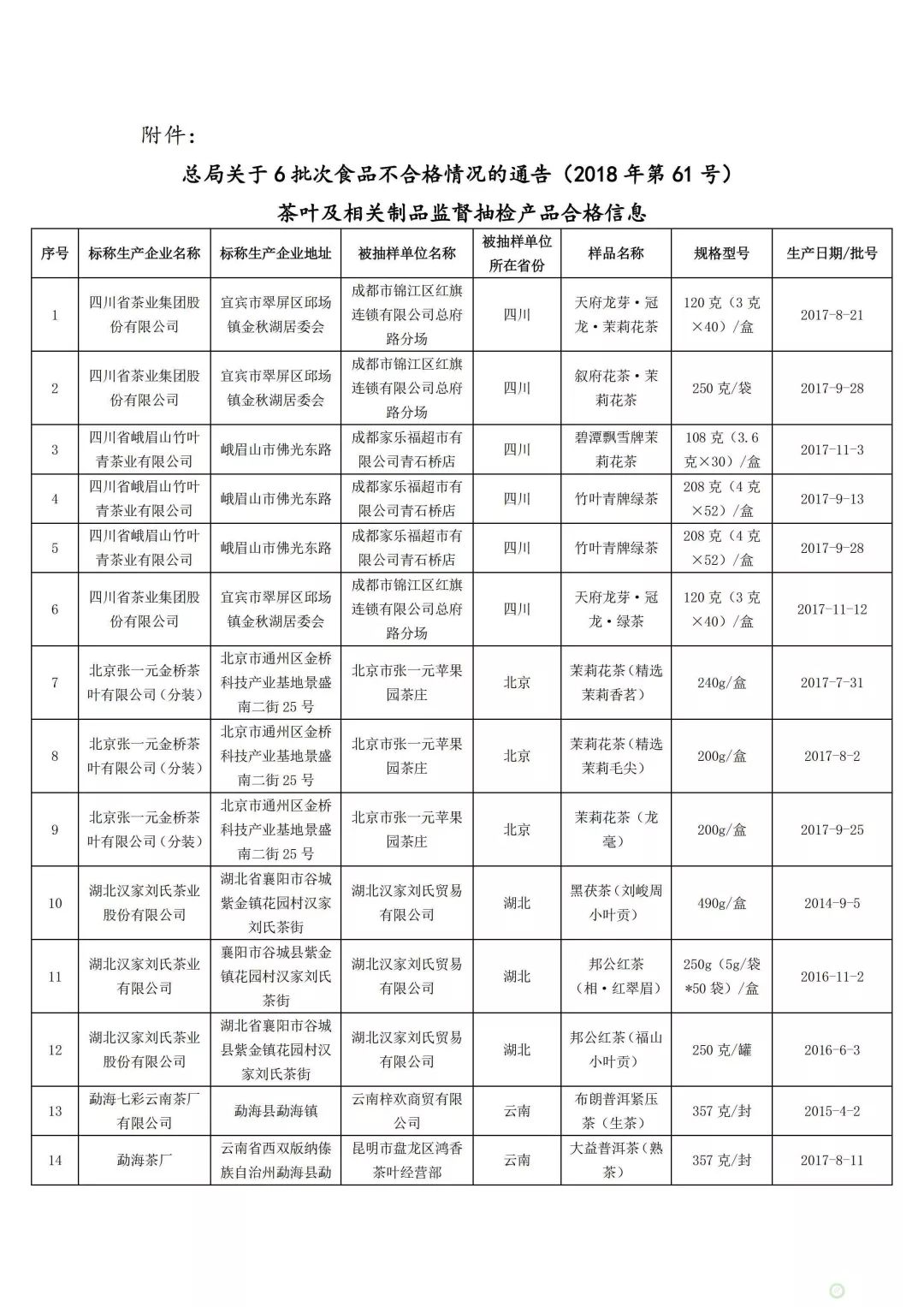 附件：

总局关于6批次食品不合格情况的通告（2018年第61号）

茶叶及相关制品监督抽检产品合格信息

| 序号 | 标称生产企业名称 | 标称生产企业地址 | 被抽样单位名称 | 被抽样单位所在省份 | 样品名称 | 规格型号 | 生产日期/批号 |
|---|---|---|---|---|---|---|---|
| 1 | 四川省茶业集团股份有限公司 | 宜宾市翠屏区邱场镇金秋湖居委会 | 成都市锦江区红旗连锁有限公司总府路分场 | 四川 | 天府龙芽·冠龙·茉莉花茶 | 120克（3克×40）/盒 | 2017-8-21 |
| 2 | 四川省茶业集团股份有限公司 | 宜宾市翠屏区邱场镇金秋湖居委会 | 成都市锦江区红旗连锁有限公司总府路分场 | 四川 | 叙府花茶·茉莉花茶 | 250克/袋 | 2017-9-28 |
| 3 | 四川省峨眉山竹叶青茶业有限公司 | 峨眉山市佛光东路 | 成都家乐福超市有限公司青石桥店 | 四川 | 碧潭飘雪牌茉莉花茶 | 108克（3.6克×30）/盒 | 2017-11-3 |
| 4 | 四川省峨眉山竹叶青茶业有限公司 | 峨眉山市佛光东路 | 成都家乐福超市有限公司青石桥店 | 四川 | 竹叶青牌绿茶 | 208克（4克×52）/盒 | 2017-9-13 |
| 5 | 四川省峨眉山竹叶青茶业有限公司 | 峨眉山市佛光东路 | 成都家乐福超市有限公司青石桥店 | 四川 | 竹叶青牌绿茶 | 208克（4克×52）/盒 | 2017-9-28 |
| 6 | 四川省茶业集团股份有限公司 | 宜宾市翠屏区邱场镇金秋湖居委会 | 成都市锦江区红旗连锁有限公司总府路分场 | 四川 | 天府龙芽·冠龙·绿茶 | 120克（3克×40）/盒 | 2017-11-12 |
| 7 | 北京张一元金桥茶叶有限公司（分装） | 北京市通州区金桥科技产业基地景盛南二街25号 | 北京市张一元苹果园茶庄 | 北京 | 茉莉花茶（精选茉莉香茗） | 240g/盒 | 2017-7-31 |
| 8 | 北京张一元金桥茶叶有限公司（分装） | 北京市通州区金桥科技产业基地景盛南二街25号 | 北京市张一元苹果园茶庄 | 北京 | 茉莉花茶（精选茉莉毛尖） | 200g/盒 | 2017-8-2 |
| 9 | 北京张一元金桥茶叶有限公司（分装） | 北京市通州区金桥科技产业基地景盛南二街25号 | 北京市张一元苹果园茶庄 | 北京 | 茉莉花茶（龙毫） | 200g/盒 | 2017-9-25 |
| 10 | 湖北汉家刘氏茶业股份有限公司 | 湖北省襄阳市谷城紫金镇花园村汉家刘氏茶街 | 湖北汉家刘氏贸易有限公司 | 湖北 | 黑茯茶（刘峻周小叶贡） | 490g/盒 | 2014-9-5 |
| 11 | 湖北汉家刘氏茶业有限公司 | 襄阳市谷城县紫金镇花园村汉家刘氏茶街 | 湖北汉家刘氏贸易有限公司 | 湖北 | 邦公红茶（相·红翠眉） | 250g（5g/袋*50袋）/盒 | 2016-11-2 |
| 12 | 湖北汉家刘氏茶业股份有限公司 | 湖北省襄阳市谷城县紫金镇花园村汉家刘氏茶街 | 湖北汉家刘氏贸易有限公司 | 湖北 | 邦公红茶（福山小叶贡） | 250克/罐 | 2016-6-3 |
| 13 | 勐海七彩云南茶厂有限公司 | 勐海县勐海镇 | 云南梓欢商贸有限公司 | 云南 | 布朗普洱紧压茶（生茶） | 357克/封 | 2015-4-2 |
| 14 | 勐海茶厂 | 云南省西双版纳傣族自治州勐海县勐 | 昆明市盘龙区鸿香茶叶经营部 | 云南 | 大益普洱茶（熟茶） | 357克/封 | 2017-8-11 |